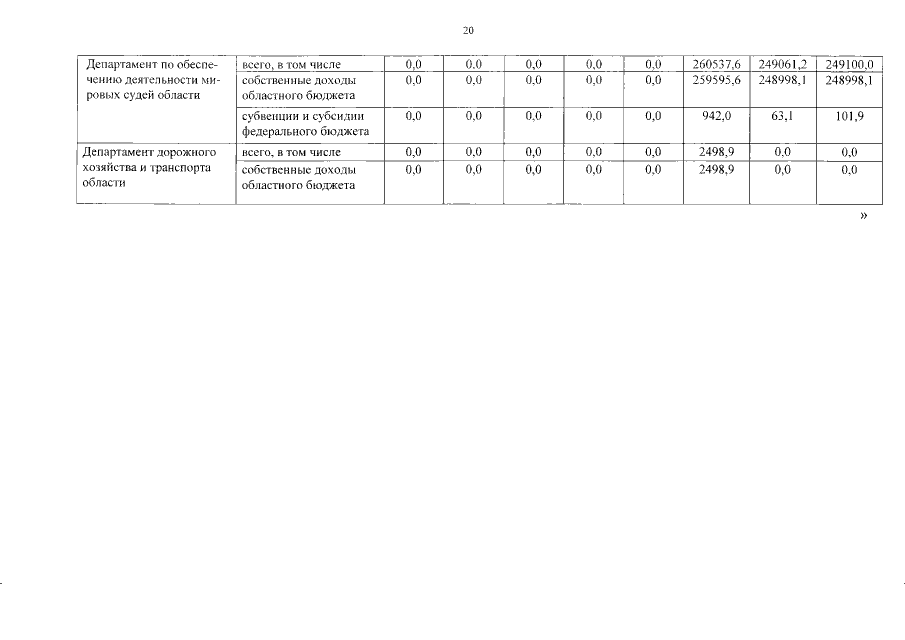 20

| Департамент по обеспечению деятельности мировых судей области | всего, в том числе | 0,0 | 0,0 | 0,0 | 0,0 | 0,0 | 260537,6 | 249061,2 | 249100,0 |
|---|---|---|---|---|---|---|---|---|---|
| | собственные доходы областного бюджета | 0,0 | 0,0 | 0,0 | 0,0 | 0,0 | 259595,6 | 248998,1 | 248998,1 |
| | субвенции и субсидии федерального бюджета | 0,0 | 0,0 | 0,0 | 0,0 | 0,0 | 942,0 | 63,1 | 101,9 |
| Департамент дорожного хозяйства и транспорта области | всего, в том числе | 0,0 | 0,0 | 0,0 | 0,0 | 0,0 | 2498,9 | 0,0 | 0,0 |
| | собственные доходы областного бюджета | 0,0 | 0,0 | 0,0 | 0,0 | 0,0 | 2498,9 | 0,0 | 0,0 |

»